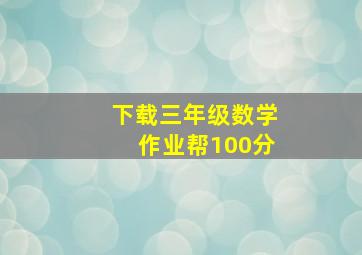 下载三年级数学
作业帮100分